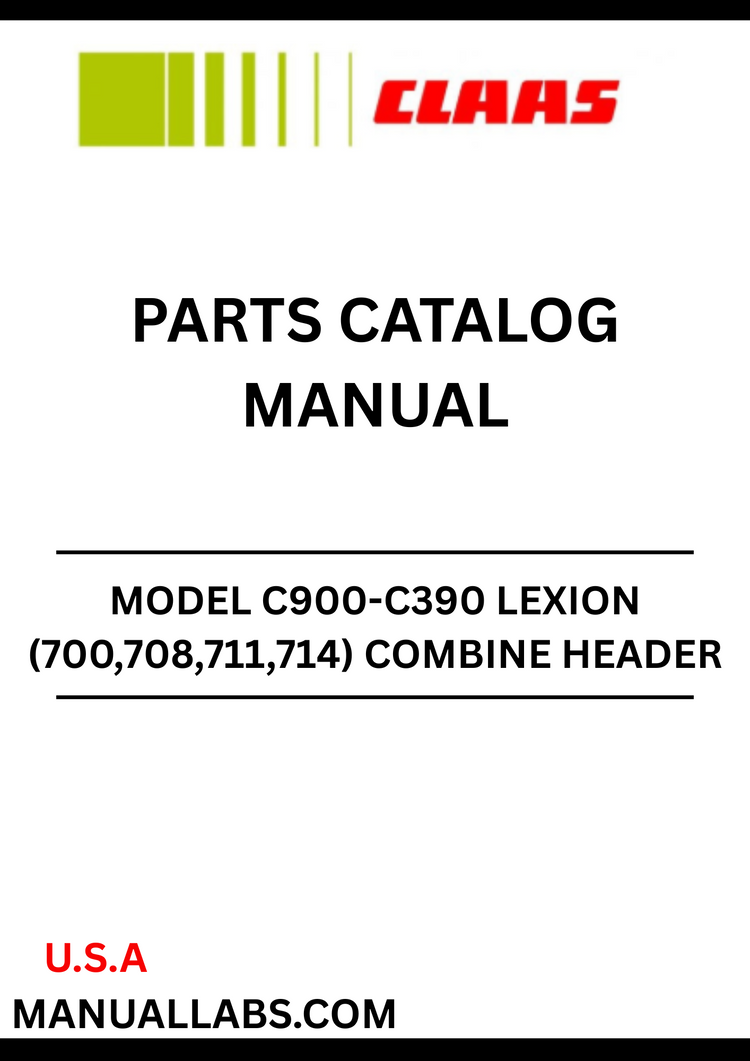 CLAAS

PARTS CATALOG MANUAL

MODEL C900-C390 LEXION (700,708,711,714) COMBINE HEADER

U.S.A

MANUALLABS.COM